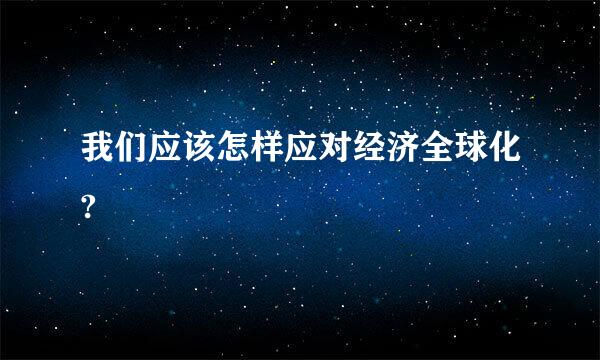 我们应该怎样应对经济全球化?